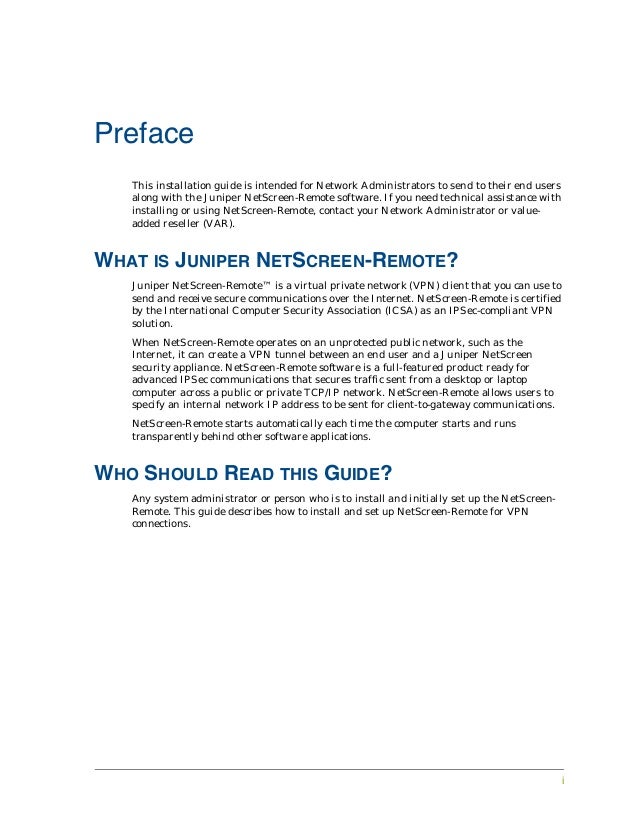 Preface

This installation guide is intended for Network Administrators to send to their end users along with the Juniper NetScreen-Remote software. If you need technical assistance with installing or using NetScreen-Remote, contact your Network Administrator or value-added reseller (VAR).

WHAT IS JUNIPER NETSCREEN-REMOTE?

Juniper NetScreen-Remote™ is a virtual private network (VPN) client that you can use to send and receive secure communications over the Internet. NetScreen-Remote is certified by the International Computer Security Association (ICSA) as an IPSec-compliant VPN solution.

When NetScreen-Remote operates on an unprotected public network, such as the Internet, it can create a VPN tunnel between an end user and a Juniper NetScreen security appliance. NetScreen-Remote software is a full-featured product ready for advanced IPSec communications that secures traffic sent from a desktop or laptop computer across a public or private TCP/IP network. NetScreen-Remote allows users to specify an internal network IP address to be sent for client-to-gateway communications.

NetScreen-Remote starts automatically each time the computer starts and runs transparently behind other software applications.

WHO SHOULD READ THIS GUIDE?

Any system administrator or person who is to install and initially set up the NetScreen-Remote. This guide describes how to install and set up NetScreen-Remote for VPN connections.

i